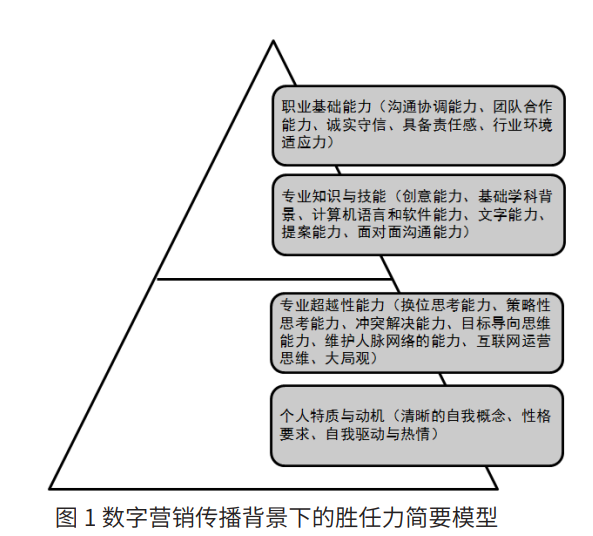 职业基础能力（沟通协调能力、团队合作能力、诚实守信、具备责任感、行业环境适应力）

专业知识与技能（创意能力、基础学科背景、计算机语言和软件能力、文字能力、提案能力、面对面沟通能力）

专业超越性能力（换位思考能力、策略性思考能力、冲突解决能力、目标导向思维能力、维护人脉网络的能力、互联网运营思维、大局观）

个人特质与动机（清晰的自我概念、性格要求、自我驱动与热情）

图 1 数字营销传播背景下的胜任力简要模型